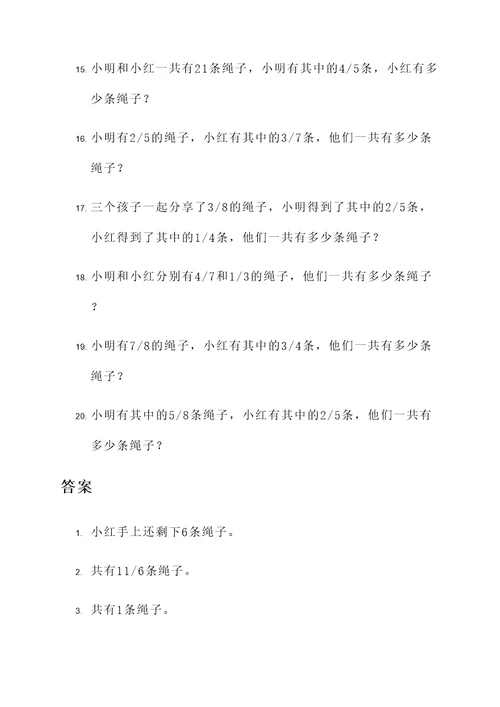 15. 小明和小红一共有21条绳子，小明有其中的4/5条，小红有多少条绳子？

16. 小明有2/5的绳子，小红有其中的3/7条，他们一共有多少条绳子？

17. 三个孩子一起分享了3/8的绳子，小明得到了其中的2/5条，小红得到了其中的1/4条，他们一共有多少条绳子？

18. 小明和小红分别有4/7和1/3的绳子，他们一共有多少条绳子？

19. 小明有7/8的绳子，小红有其中的3/4条，他们一共有多少条绳子？

20. 小明有其中的5/8条绳子，小红有其中的2/5条，他们一共有多少条绳子？

答案

1. 小红手上还剩下6条绳子。

2. 共有11/6条绳子。

3. 共有1条绳子。